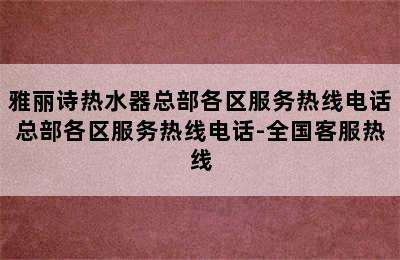 雅丽诗热水器总部各区服务热线电话总部各区服务热线电话-全国客服热线